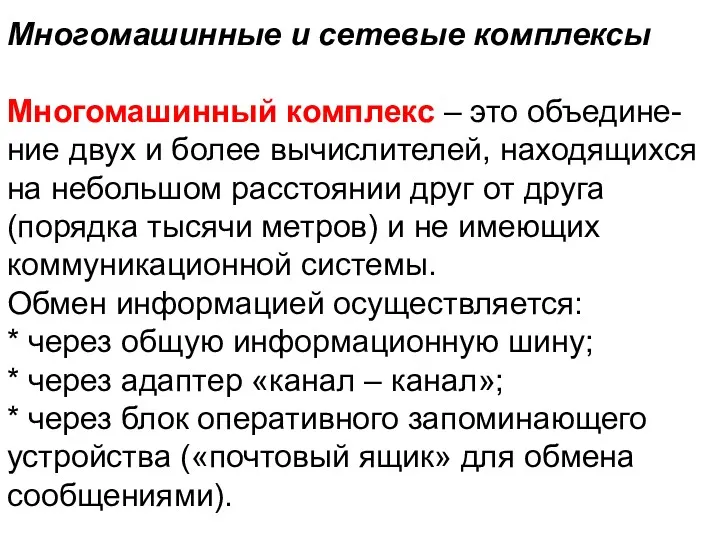 Многомашинные и сетевые комплексы

Многомашинный комплекс – это объединение двух и более вычислителей, находящихся на небольшом расстоянии друг от друга (порядка тысячи метров) и не имеющих коммуникационной системы.
Обмен информацией осуществляется:
* через общую информационную шину;
* через адаптер «канал – канал»;
* через блок оперативного запоминающего устройства («почтовый ящик» для обмена сообщениями).